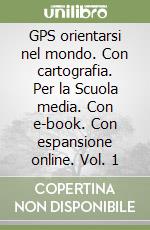 unilibro

GPS orientarsi nel mondo. Con cartografia. Per la Scuola media. Con e-book. Con espansione online. Vol. 1

COPERTINA NON DISPONIBILE